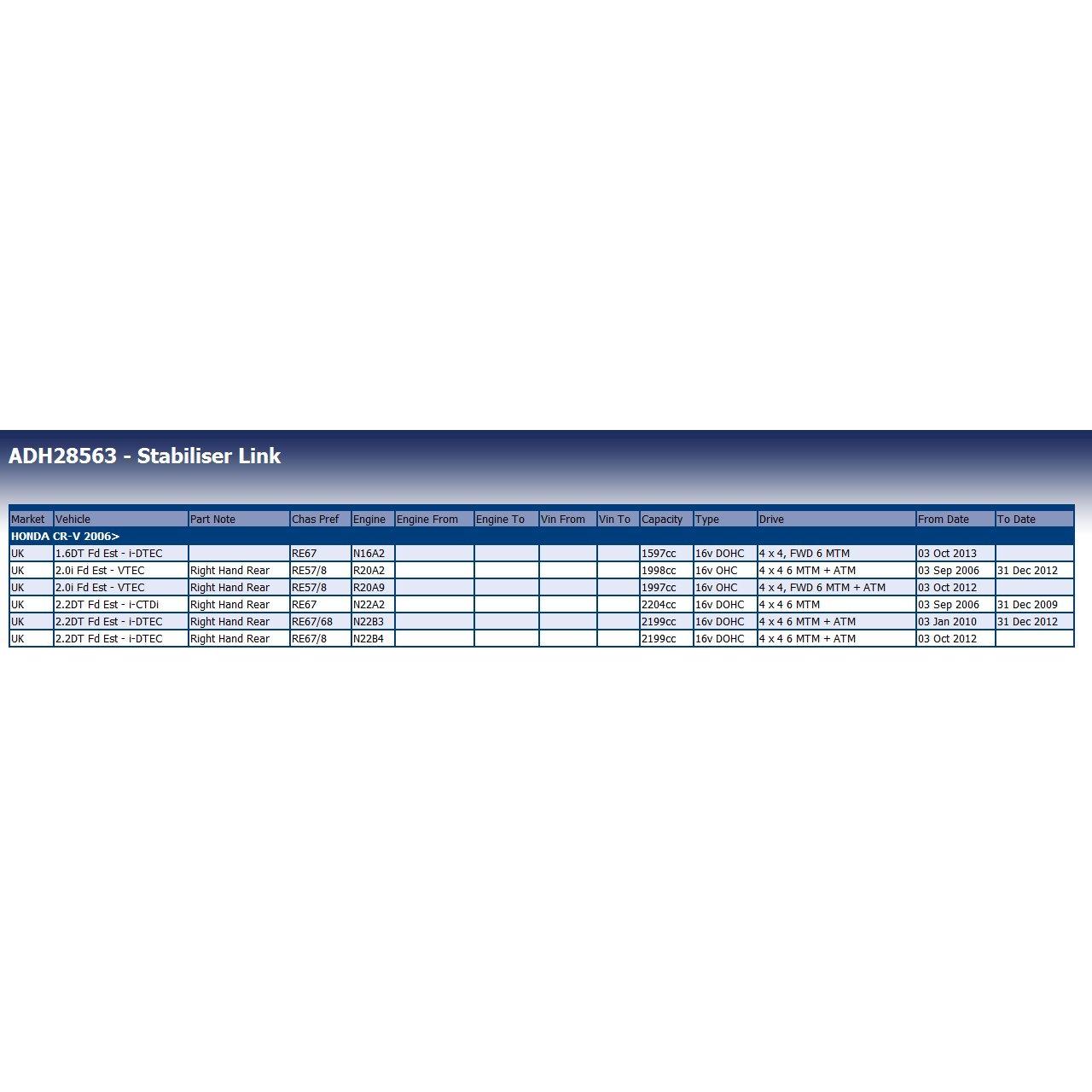 ADH28563 - Stabiliser Link

| Market | Vehicle | Part Note | Chas Pref | Engine | Engine From | Engine To | Vin From | Vin To | Capacity | Type | Drive | From Date | To Date |
|---|---|---|---|---|---|---|---|---|---|---|---|---|---|
| HONDA CR-V 2006> | | | | | | | | | | | | | |
| UK | 1.6DT Fd Est - i-DTEC | | RE67 | N16A2 | | | | | 1597cc | 16v DOHC | 4 x 4, FWD 6 MTM | 03 Oct 2013 | |
| UK | 2.0i Fd Est - VTEC | Right Hand Rear | RE57/8 | R20A2 | | | | | 1998cc | 16v OHC | 4 x 4 6 MTM + ATM | 03 Sep 2006 | 31 Dec 2012 |
| UK | 2.0i Fd Est - VTEC | Right Hand Rear | RE57/8 | R20A9 | | | | | 1997cc | 16v OHC | 4 x 4, FWD 6 MTM + ATM | 03 Oct 2012 | |
| UK | 2.2DT Fd Est - i-CTDi | Right Hand Rear | RE67 | N22A2 | | | | | 2204cc | 16v DOHC | 4 x 4 6 MTM | 03 Sep 2006 | 31 Dec 2009 |
| UK | 2.2DT Fd Est - i-DTEC | Right Hand Rear | RE67/68 | N22B3 | | | | | 2199cc | 16v DOHC | 4 x 4 6 MTM + ATM | 03 Jan 2010 | 31 Dec 2012 |
| UK | 2.2DT Fd Est - i-DTEC | Right Hand Rear | RE67/8 | N22B4 | | | | | 2199cc | 16v DOHC | 4 x 4 6 MTM + ATM | 03 Oct 2012 | |